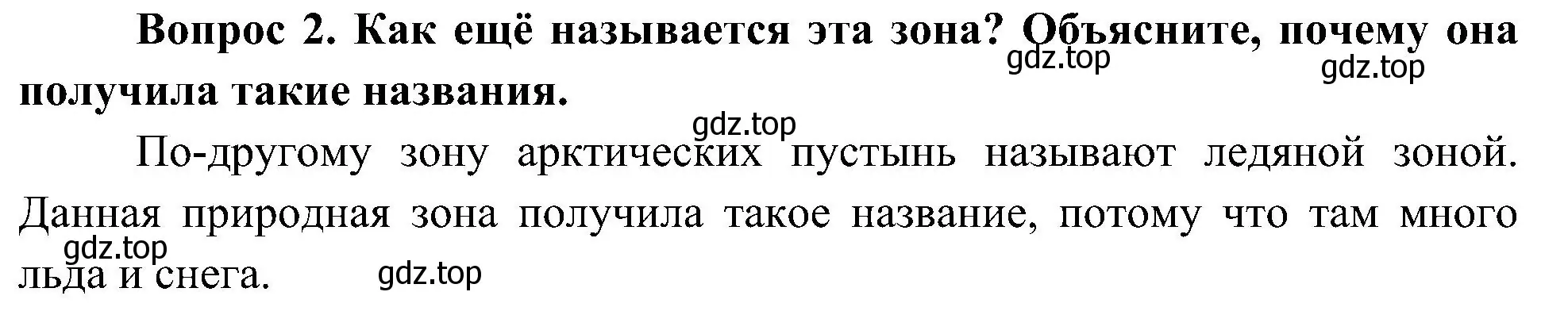 Вопрос 2. Как ещё называется эта зона? Объясните, почему она получила такие названия.

gdz.top gdz.top

gdz.top

По-другому зону арктических пустынь называют ледяной зоной. Данная природная зона получила такое название, потому что там много льда и снега.

gdz.top gdz.top